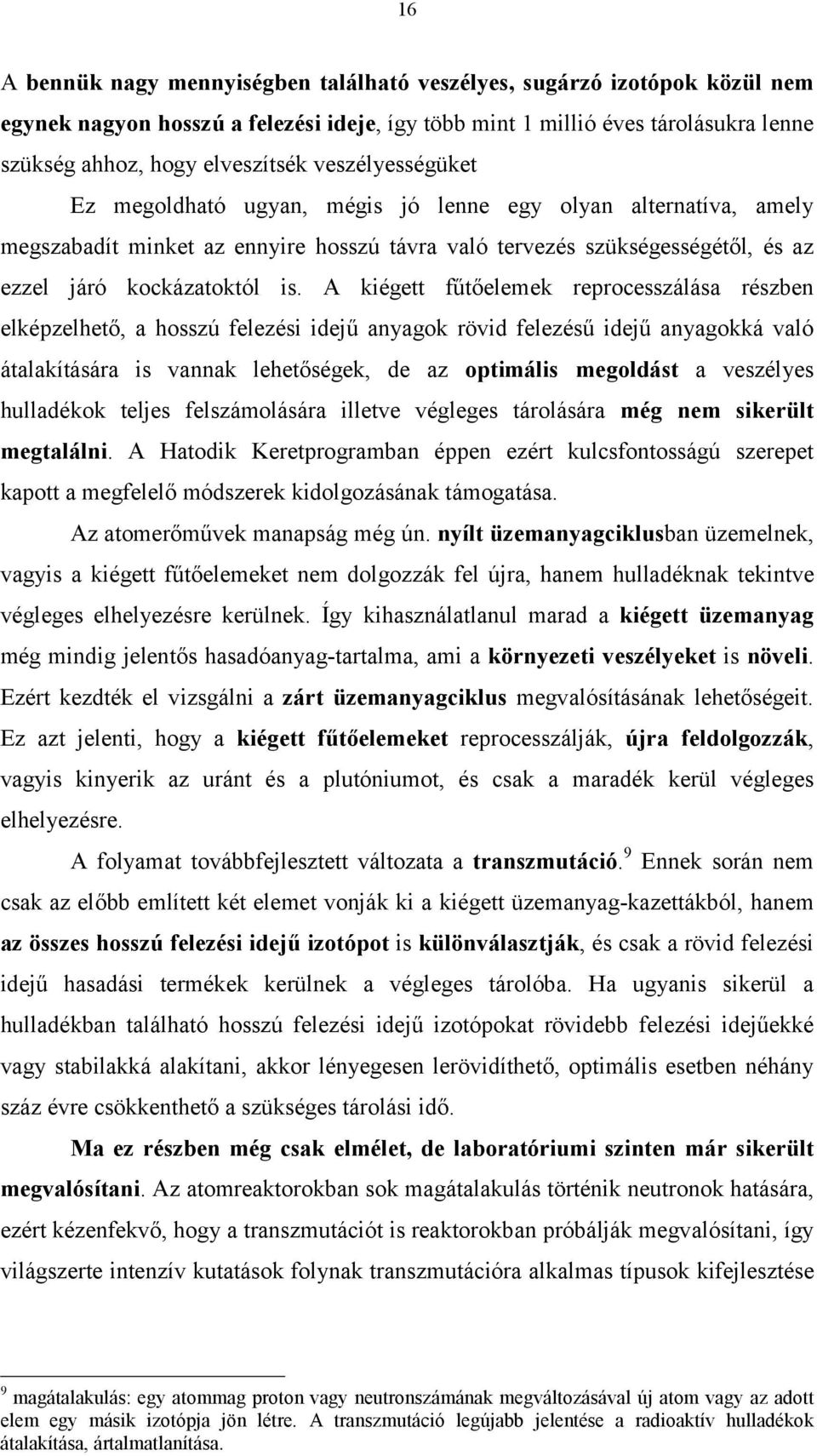 16

A bennük nagy mennyiségben található veszélyes, sugárzó izotópok közül nem egynek nagyon hosszú a felezési ideje, így több mint 1 millió éves tárolásukra lenne szükség ahhoz, hogy elveszítsék veszélyességüket

Ez megoldható ugyan, mégis jó lenne egy olyan alternatíva, amely megszabadít minket az ennyire hosszú távra való tervezés szükségességétől, és az ezzel járó kockázatoktól is. A kiégett fűtőelemek reprocesszálása részben elképzelhető, a hosszú felezési idejű anyagok rövid felezésű idejű anyagokká való átalakítására is vannak lehetőségek, de az optimális megoldást a veszélyes hulladékok teljes felszámolására illetve végleges tárolására még nem sikerült megtalálni. A Hatodik Keretprogramban éppen ezért kulcsfontosságú szerepet kapott a megfelelő módszerek kidolgozásának támogatása.

Az atomerőművek manapság még ún. nyílt üzemanyagciklusban üzemelnek, vagyis a kiégett fűtőelemeket nem dolgozzák fel újra, hanem hulladéknak tekintve végleges elhelyezésre kerülnek. Így kihasználatlanul marad a kiégett üzemanyag még mindig jelentős hasadóanyag-tartalma, ami a környezeti veszélyeket is növeli. Ezért kezdték el vizsgálni a zárt üzemanyagciklus megvalósításának lehetőségeit. Ez azt jelenti, hogy a kiégett fűtőelemeket reprocesszálják, újra feldolgozzák, vagyis kinyerik az uránt és a plutóniumot, és csak a maradék kerül végleges elhelyezésre.

A folyamat továbbfejlesztett változata a transzmutáció.$^9$ Ennek során nem csak az előbb említett két elemet vonják ki a kiégett üzemanyag-kazettákból, hanem az összes hosszú felezési idejű izotópot is különválasztják, és csak a rövid felezési idejű hasadási termékek kerülnek a végleges tárolóba. Ha ugyanis sikerül a hulladékban található hosszú felezési idejű izotópokat rövidebb felezési idejűekké vagy stabilakká alakítani, akkor lényegesen lerövidíthető, optimális esetben néhány száz évre csökkenthető a szükséges tárolási idő.

Ma ez részben még csak elmélet, de laboratóriumi szinten már sikerült megvalósítani. Az atomreaktorokban sok magátalakulás történik neutronok hatására, ezért kézenfekvő, hogy a transzmutációt is reaktorokban próbálják megvalósítani, így világszerte intenzív kutatások folynak transzmutációra alkalmas típusok kifejlesztése

$^9$ magátalakulás: egy atommag proton vagy neutronszámának megváltozásával új atom vagy az adott elem egy másik izotópja jön létre. A transzmutáció legújabb jelentése a radioaktív hulladékok átalakítása, ártalmatlanítása.